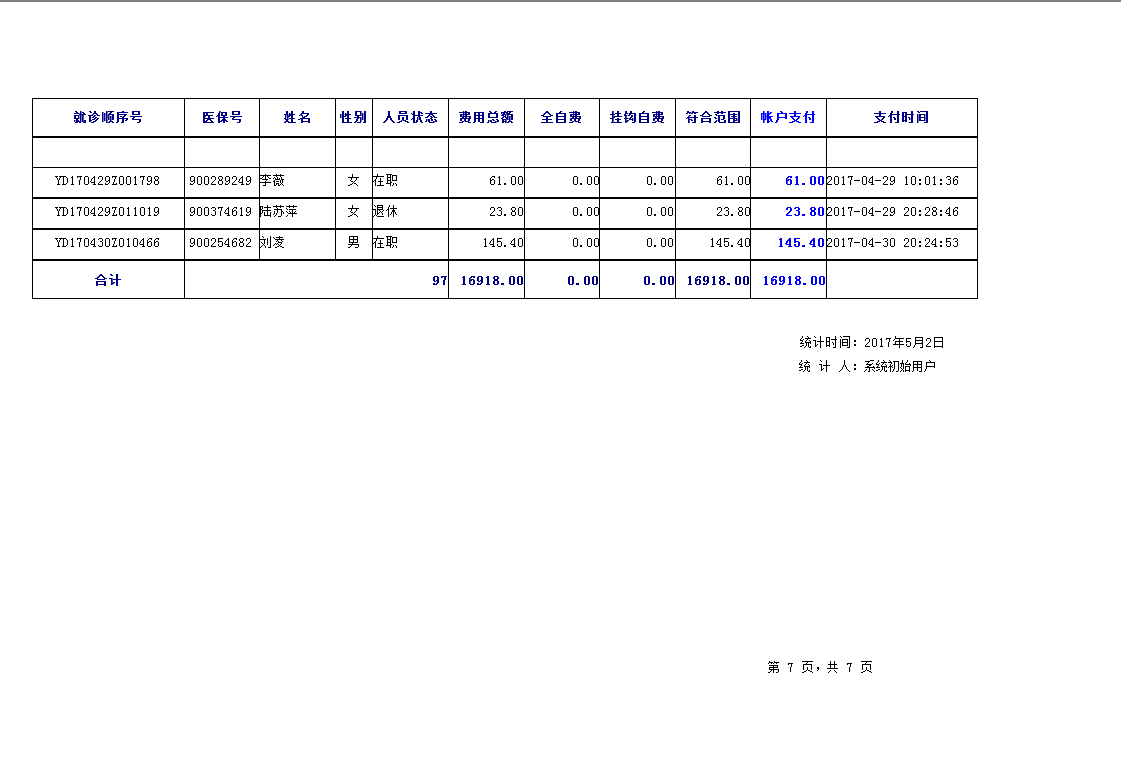 | 就诊顺序号 | 医保号 | 姓名 | 性别 | 人员状态 | 费用总额 | 全自费 | 挂钩自费 | 符合范围 | 帐户支付 | 支付时间 |
|---|---|---|---|---|---|---|---|---|---|---|
| | | | | | | | | | | |
| YD170429Z001798 | 900289249 | 李薇 | 女 | 在职 | 61.00 | 0.00 | 0.00 | 61.00 | 61.00 | 2017-04-29 10:01:36 |
| YD170429Z011019 | 900374619 | 陆苏萍 | 女 | 退休 | 23.80 | 0.00 | 0.00 | 23.80 | 23.80 | 2017-04-29 20:28:46 |
| YD170430Z010466 | 900254682 | 刘凌 | 男 | 在职 | 145.40 | 0.00 | 0.00 | 145.40 | 145.40 | 2017-04-30 20:24:53 |
| 合计 | | | | 97 | 16918.00 | 0.00 | 0.00 | 16918.00 | 16918.00 | |

统计时间：2017年5月2日
统 计 人：系统初始用户

第 7 页，共 7 页